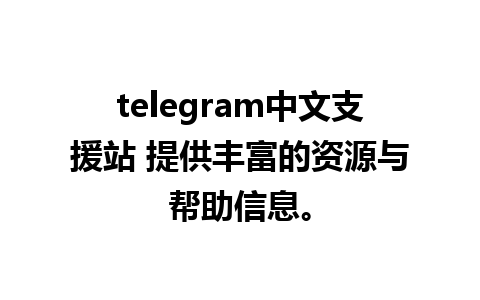 telegram中文支援站 提供丰富的资源与帮助信息。